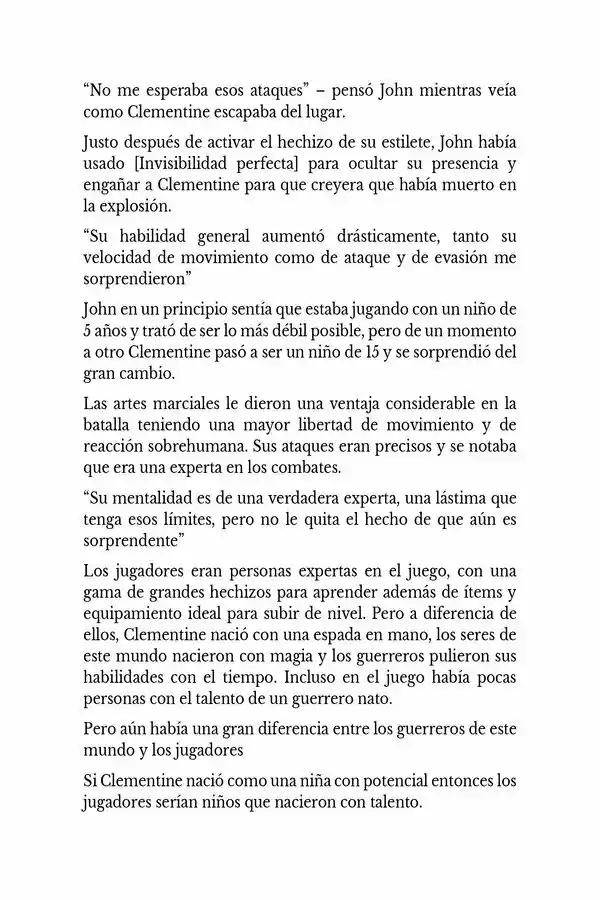 “No me esperaba esos ataques” – pensó John mientras veía como Clementine escapaba del lugar.

Justo después de activar el hechizo de su estilete, John había usado [Invisibilidad perfecta] para ocultar su presencia y engañar a Clementine para que creyera que había muerto en la explosión.

“Su habilidad general aumentó drásticamente, tanto su velocidad de movimiento como de ataque y de evasión me sorprendieron”

John en un principio sentía que estaba jugando con un niño de 5 años y trató de ser lo más débil posible, pero de un momento a otro Clementine pasó a ser un niño de 15 y se sorprendió del gran cambio.

Las artes marciales le dieron una ventaja considerable en la batalla teniendo una mayor libertad de movimiento y de reacción sobrehumana. Sus ataques eran precisos y se notaba que era una experta en los combates.

“Su mentalidad es de una verdadera experta, una lástima que tenga esos límites, pero no le quita el hecho de que aún es sorprendente”

Los jugadores eran personas expertas en el juego, con una gama de grandes hechizos para aprender además de ítems y equipamiento ideal para subir de nivel. Pero a diferencia de ellos, Clementine nació con una espada en mano, los seres de este mundo nacieron con magia y los guerreros pulieron sus habilidades con el tiempo. Incluso en el juego había pocas personas con el talento de un guerrero nato.

Pero aún había una gran diferencia entre los guerreros de este mundo y los jugadores

Si Clementine nació como una niña con potencial entonces los jugadores serían niños que nacieron con talento.